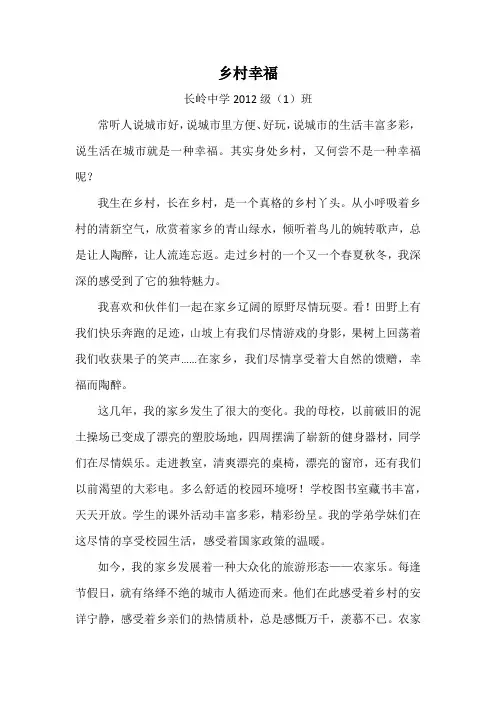 乡村幸福

长岭中学 2012 级（1）班

常听人说城市好，说城市里方便、好玩，说城市的生活丰富多彩，说生活在城市就是一种幸福。其实身处乡村，又何尝不是一种幸福呢？

我生在乡村，长在乡村，是一个真格的乡村丫头。从小呼吸着乡村的清新空气，欣赏着家乡的青山绿水，倾听着鸟儿的婉转歌声，总是让人陶醉，让人流连忘返。走过乡村的一个又一个春夏秋冬，我深深的感受到了它的独特魅力。

我喜欢和伙伴们一起在家乡辽阔的原野尽情玩耍。看！田野上有我们快乐奔跑的足迹，山坡上有我们尽情游戏的身影，果树上回荡着我们收获果子的笑声……在家乡，我们尽情享受着大自然的馈赠，幸福而陶醉。

这几年，我的家乡发生了很大的变化。我的母校，以前破旧的泥土操场已变成了漂亮的塑胶场地，四周摆满了崭新的健身器材，同学们在尽情娱乐。走进教室，清爽漂亮的桌椅，漂亮的窗帘，还有我们以前渴望的大彩电。多么舒适的校园环境呀！学校图书室藏书丰富，天天开放。学生的课外活动丰富多彩，精彩纷呈。我的学弟学妹们在这尽情的享受校园生活，感受着国家政策的温暖。

如今，我的家乡发展着一种大众化的旅游形态——农家乐。每逢节假日，就有络绎不绝的城市人循迹而来。他们在此感受着乡村的安详宁静，感受着乡亲们的热情质朴，总是感慨万千，羡慕不已。农家